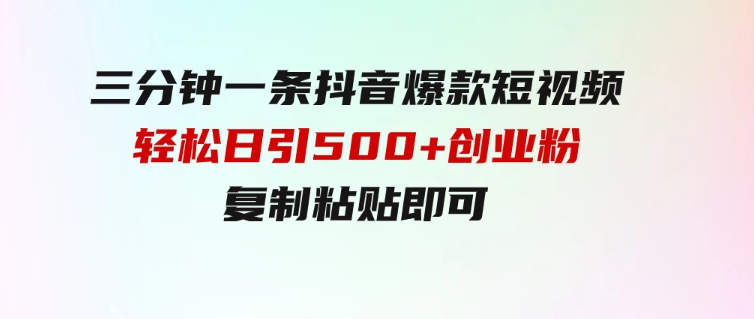 三分钟一条抖音爆款短视频
轻松日引500+创业粉
复制粘贴即可